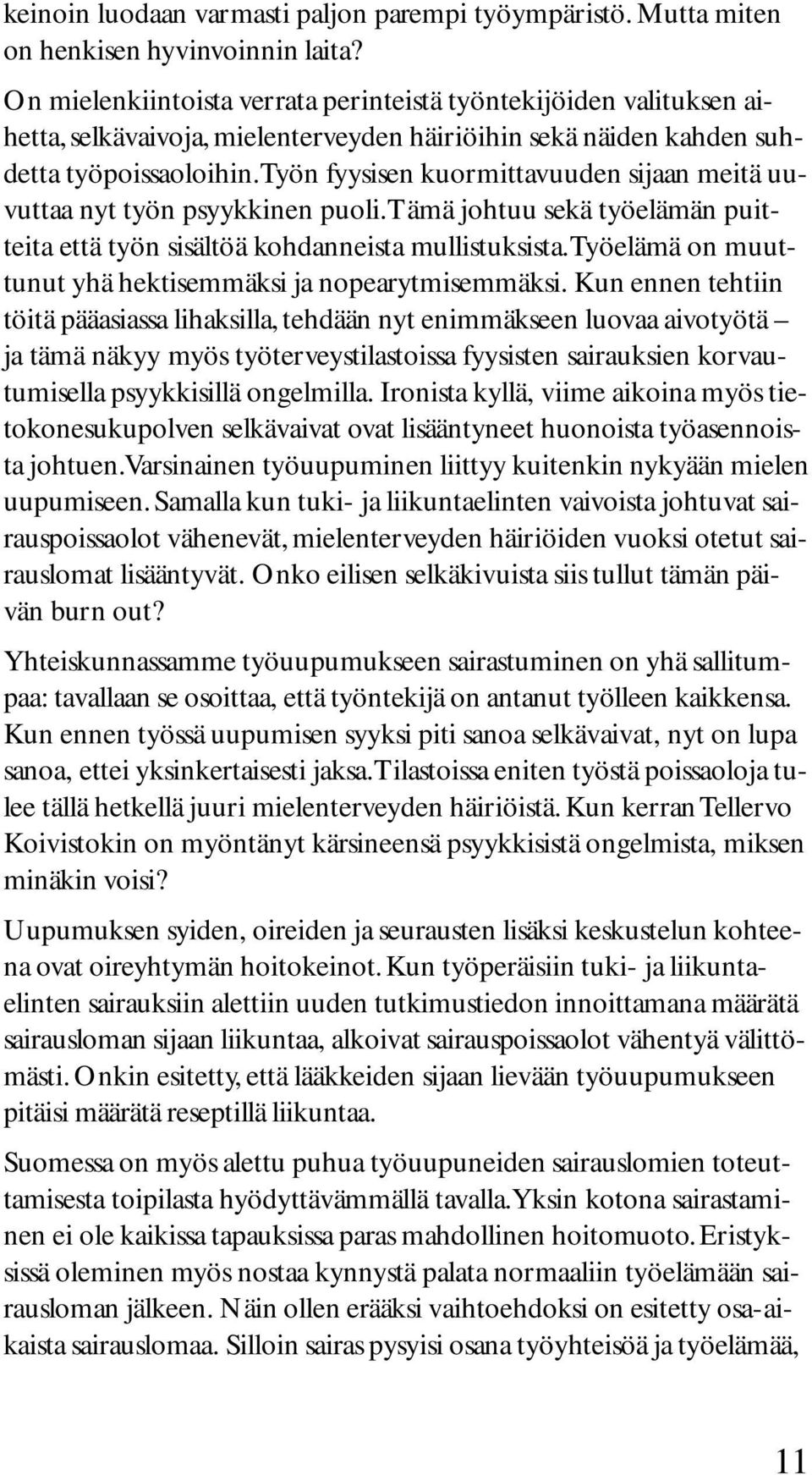 keinoin luodaan varmasti paljon parempi työympäristö. Mutta miten on henkisen hyvinvoinnin laita?

On mielenkiintoista verrata perinteistä työntekijöiden valituksen aihetta, selkävaivoja, mielenterveyden häiriöihin sekä näiden kahden suhdetta työpoissaoloihin. Työn fyysisen kuormittavuuden sijaan meitä uuvuttaa nyt työn psyykkinen puoli. Tämä johtuu sekä työelämän puitteita että työn sisältöä kohdanneista mullistuksista. Työelämä on muuttunut yhä hektisemmäksi ja nopearytmisemmäksi. Kun ennen tehtiin töitä pääasiassa lihaksilla, tehdään nyt enimmäkseen luovaa aivotyötä – ja tämä näkyy myös työterveystilastoissa fyysisten sairauksien korvautumisella psyykkisillä ongelmilla. Ironista kyllä, viime aikoina myös tietokonesukupolven selkävaivat ovat lisääntyneet huonoista työasennoista johtuen. Varsinainen työuupuminen liittyy kuitenkin nykyään mielen uupumiseen. Samalla kun tuki- ja liikuntaelinten vaivoista johtuvat sairauspoissaolot vähenevät, mielenterveyden häiriöiden vuoksi otetut sairauslomat lisääntyvät. Onko eilisen selkäkivuista siis tullut tämän päivän burn out?

Yhteiskunnassamme työuupumukseen sairastuminen on yhä sallitumpaa: tavallaan se osoittaa, että työntekijä on antanut työlleen kaikkensa. Kun ennen työssä uupumisen syyksi piti sanoa selkävaivat, nyt on lupa sanoa, ettei yksinkertaisesti jaksa. Tilastoissa eniten työstä poissaoloja tulee tällä hetkellä juuri mielenterveyden häiriöistä. Kun kerran Tellervo Koivistokin on myöntänyt kärsineensä psyykkisistä ongelmista, miksen minäkin voisi?

Uupumuksen syiden, oireiden ja seurausten lisäksi keskustelun kohteena ovat oireyhtymän hoitokeinot. Kun työperäisiin tuki- ja liikuntaelinten sairauksiin alettiin uuden tutkimustiedon innoittamana määrätä sairausloman sijaan liikuntaa, alkoivat sairauspoissaolot vähentyä välittömästi. Onkin esitetty, että lääkkeiden sijaan lievään työuupumukseen pitäisi määrätä reseptillä liikuntaa.

Suomessa on myös alettu puhua työuupuneiden sairauslomien toteuttamisesta toipilasta hyödyttävämmällä tavalla. Yksin kotona sairastaminen ei ole kaikissa tapauksissa paras mahdollinen hoitomuoto. Eristyksissä oleminen myös nostaa kynnystä palata normaaliin työelämään sairausloman jälkeen. Näin ollen erääksi vaihtoehdoksi on esitetty osa-aikaista sairauslomaa. Silloin sairas pysyisi osana työyhteisöä ja työelämää,

11